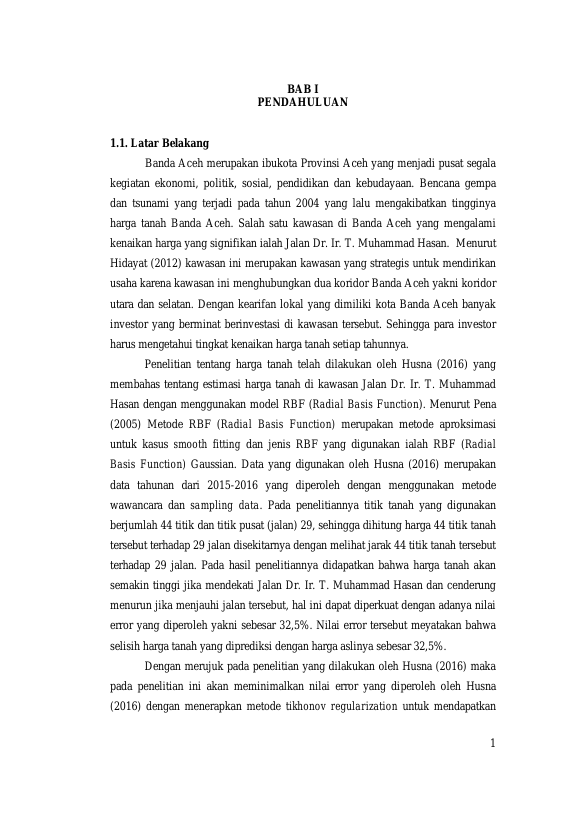 BAB I
PENDAHULUAN

1.1. Latar Belakang

Banda Aceh merupakan ibukota Provinsi Aceh yang menjadi pusat segala kegiatan ekonomi, politik, sosial, pendidikan dan kebudayaan. Bencana gempa dan tsunami yang terjadi pada tahun 2004 yang lalu mengakibatkan tingginya harga tanah Banda Aceh. Salah satu kawasan di Banda Aceh yang mengalami kenaikan harga yang signifikan ialah Jalan Dr. Ir. T. Muhammad Hasan. Menurut Hidayat (2012) kawasan ini merupakan kawasan yang strategis untuk mendirikan usaha karena kawasan ini menghubungkan dua koridor Banda Aceh yakni koridor utara dan selatan. Dengan kearifan lokal yang dimiliki kota Banda Aceh banyak investor yang berminat berinvestasi di kawasan tersebut. Sehingga para investor harus mengetahui tingkat kenaikan harga tanah setiap tahunnya.

Penelitian tentang harga tanah telah dilakukan oleh Husna (2016) yang membahas tentang estimasi harga tanah di kawasan Jalan Dr. Ir. T. Muhammad Hasan dengan menggunakan model RBF (Radial Basis Function). Menurut Pena (2005) Metode RBF (Radial Basis Function) merupakan metode aproksimasi untuk kasus smooth fitting dan jenis RBF yang digunakan ialah RBF (Radial Basis Function) Gaussian. Data yang digunakan oleh Husna (2016) merupakan data tahunan dari 2015-2016 yang diperoleh dengan menggunakan metode wawancara dan sampling data. Pada penelitiannya titik tanah yang digunakan berjumlah 44 titik dan titik pusat (jalan) 29, sehingga dihitung harga 44 titik tanah tersebut terhadap 29 jalan disekitarnya dengan melihat jarak 44 titik tanah tersebut terhadap 29 jalan. Pada hasil penelitiannya didapatkan bahwa harga tanah akan semakin tinggi jika mendekati Jalan Dr. Ir. T. Muhammad Hasan dan cenderung menurun jika menjauhi jalan tersebut, hal ini dapat diperkuat dengan adanya nilai error yang diperoleh yakni sebesar 32,5%. Nilai error tersebut meyatakan bahwa selisih harga tanah yang diprediksi dengan harga aslinya sebesar 32,5%.

Dengan merujuk pada penelitian yang dilakukan oleh Husna (2016) maka pada penelitian ini akan meminimalkan nilai error yang diperoleh oleh Husna (2016) dengan menerapkan metode tikhonov regularization untuk mendapatkan

1